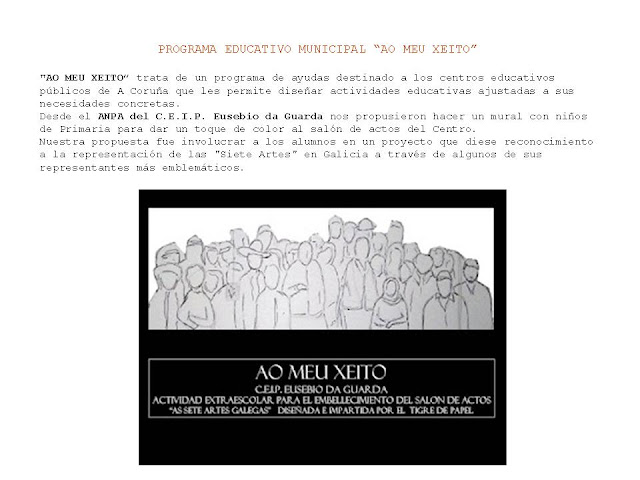 PROGRAMA EDUCATIVO MUNICIPAL "AO MEU XEITO"

"AO MEU XEITO" trata de un programa de ayudas destinado a los centros educativos públicos de A Coruña que les permite diseñar actividades educativas ajustadas a sus necesidades concretas.
Desde el ANPA del C.E.I.P. Eusebio da Guarda nos propusieron hacer un mural con niños de Primaria para dar un toque de color al salón de actos del Centro.
Nuestra propuesta fue involucrar a los alumnos en un proyecto que diese reconocimiento a la representación de las "Siete Artes" en Galicia a través de algunos de sus representantes más emblemáticos.

AO MEU XEITO
C.E.I.P. EUSEBIO DA GUARDA
ACTIVIDAD EXTRAESCOLAR PARA EL EMBELLECIMIENTO DEL SALON DE ACTOS
"AS SETE ARTES GALEGAS" DISEÑADA E IMPARTIDA POR EL TIGRE DE PAPEL